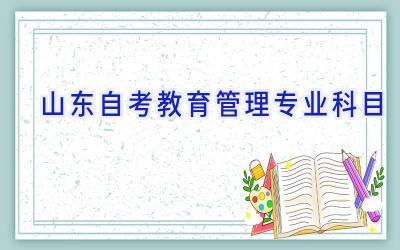 山东自考教育管理专业科目